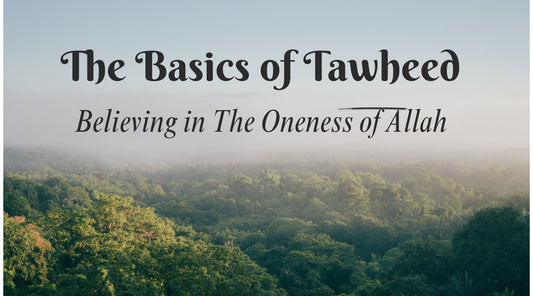 The Basics of Tawheed

Believing in The Oneness of Allah